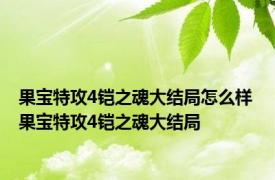 果宝特攻4铠之魂大结局怎么样
果宝特攻4铠之魂大结局